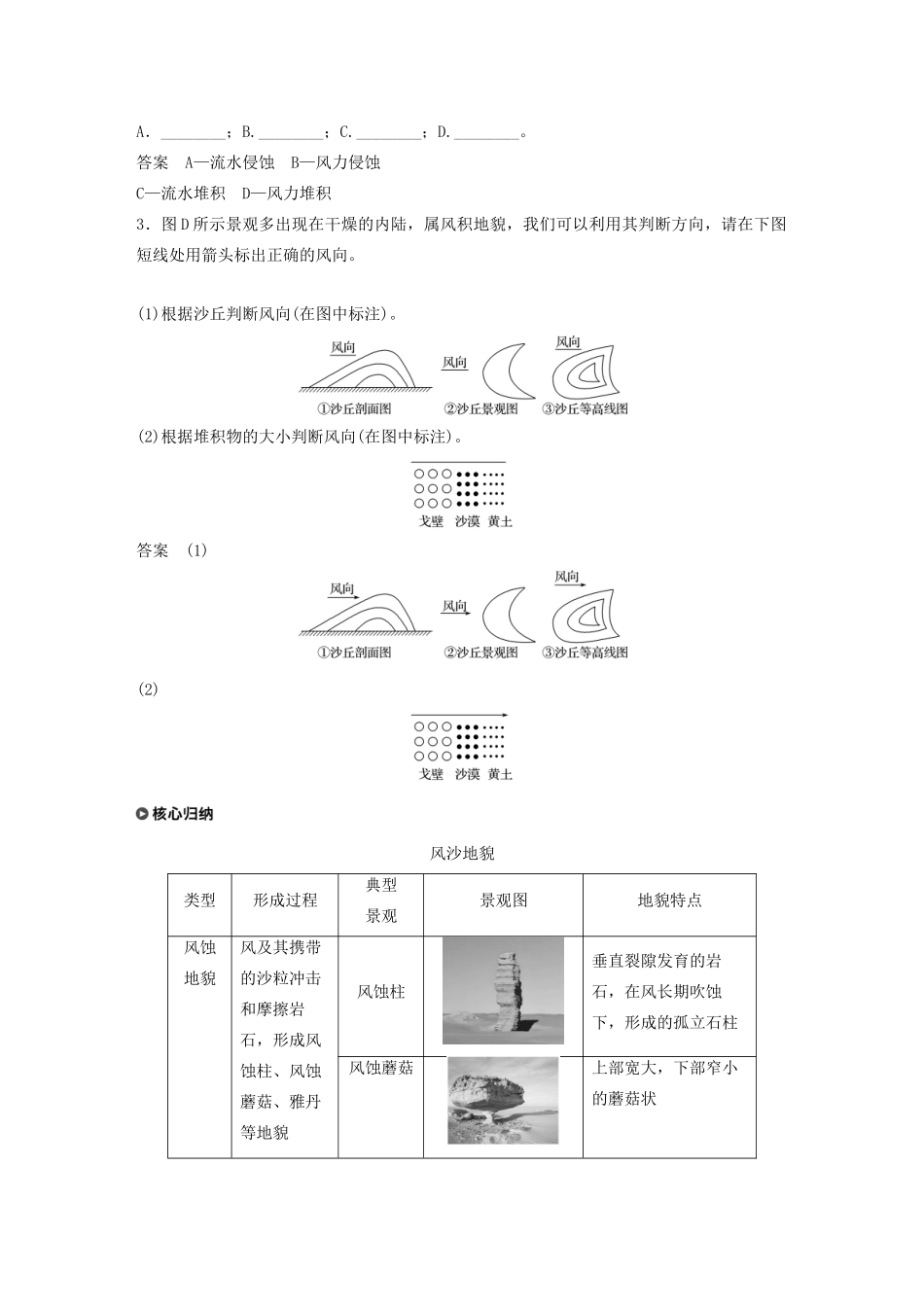 A．________；B．________；C．________；D．________。

答案　A—流水侵蚀　B—风力侵蚀

C—流水堆积　D—风力堆积

3．图D所示景观多出现在干燥的内陆，属风积地貌，我们可以利用其判断方向，请在下图短线处用箭头标出正确的风向。

(1)根据沙丘判断风向(在图中标注)。

风向　风向　风向

①沙丘剖面图　②沙丘景观图　③沙丘等高线图

(2)根据堆积物的大小判断风向(在图中标注)。

戈壁　沙漠　黄土

答案　(1)

风向　风向　风向

①沙丘剖面图　②沙丘景观图　③沙丘等高线图

(2)

戈壁　沙漠　黄土

核心归纳

风沙地貌

| 类型 | 形成过程 | 典型景观 | 景观图 | 地貌特点 |
|---|---|---|---|---|
| 风蚀地貌 | 风及其携带的沙粒冲击和摩擦岩石，形成风蚀柱、风蚀蘑菇、雅丹等地貌 | 风蚀柱 |  | 垂直裂隙发育的岩石，在风长期吹蚀下，形成的孤立石柱 |
|  |  | 风蚀蘑菇 |  | 上部宽大，下部窄小的蘑菇状 |